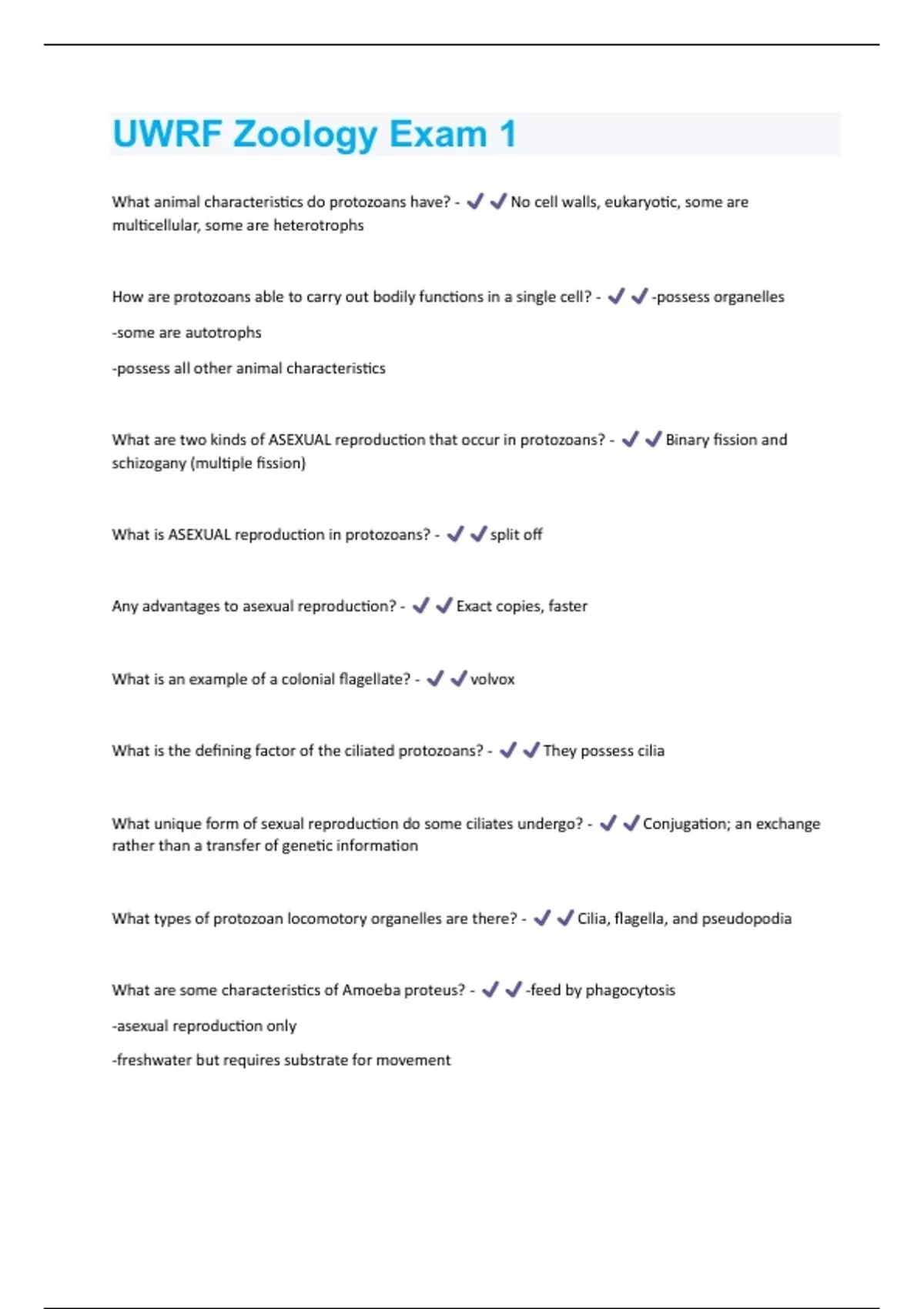 UWRF Zoology Exam 1

What animal characteristics do protozoans have? - ✔✔No cell walls, eukaryotic, some are multicellular, some are heterotrophs

How are protozoans able to carry out bodily functions in a single cell? - ✔✔-possess organelles

-some are autotrophs

-possess all other animal characteristics

What are two kinds of ASEXUAL reproduction that occur in protozoans? - ✔✔Binary fission and schizogany (multiple fission)

What is ASEXUAL reproduction in protozoans? - ✔✔split off

Any advantages to asexual reproduction? - ✔✔Exact copies, faster

What is an example of a colonial flagellate? - ✔✔volvox

What is the defining factor of the ciliated protozoans? - ✔✔They possess cilia

What unique form of sexual reproduction do some ciliates undergo? - ✔✔Conjugation; an exchange rather than a transfer of genetic information

What types of protozoan locomotory organelles are there? - ✔✔Cilia, flagella, and pseudopodia

What are some characteristics of Amoeba proteus? - ✔✔-feed by phagocytosis

-asexual reproduction only

-freshwater but requires substrate for movement